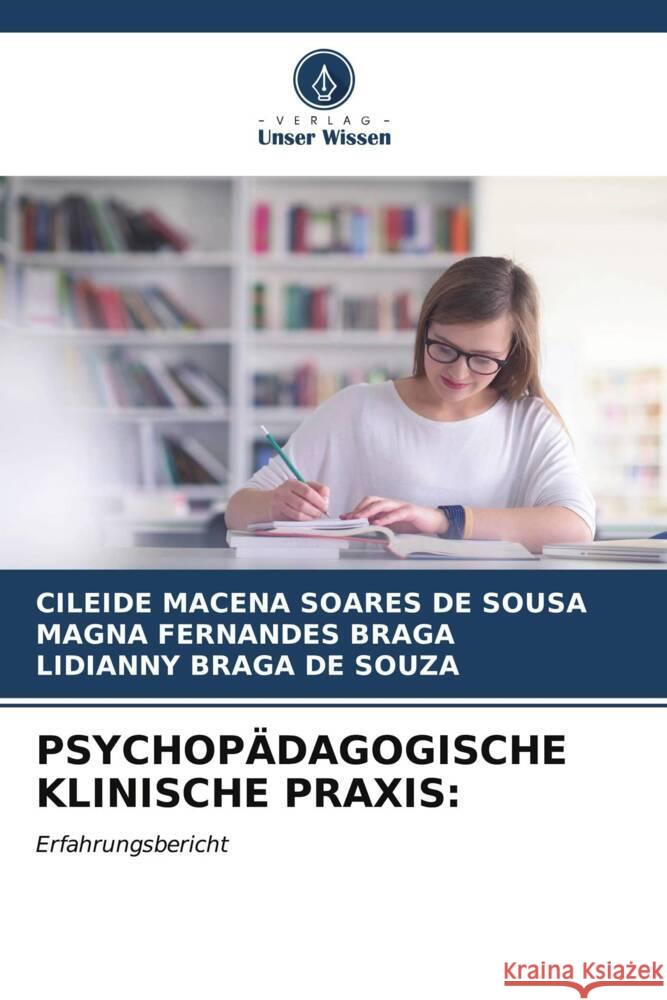 - VERLAG -
Unser Wissen

CILEIDE MACENA SOARES DE SOUSA
MAGNA FERNANDES BRAGA
LIDIANNY BRAGA DE SOUZA

PSYCHOPÄDAGOGISCHE KLINISCHE PRAXIS:

Erfahrungsbericht